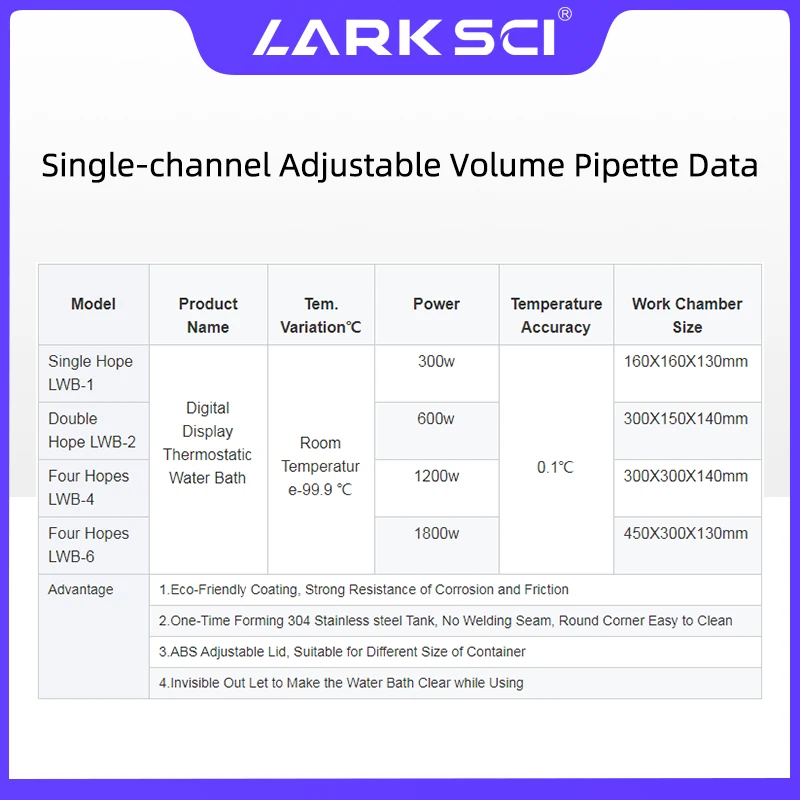 LARKSCI®

Single-channel Adjustable Volume Pipette Data

| Model | Product Name | Tem. Variation℃ | Power | Temperature Accuracy | Work Chamber Size |
|---|---|---|---|---|---|
| Single Hope LWB-1 | Digital Display Thermostatic Water Bath | Room Temperature-99.9 ℃ | 300w | 0.1℃ | 160X160X130mm |
| Double Hope LWB-2 | | | 600w | | 300X150X140mm |
| Four Hopes LWB-4 | | | 1200w | | 300X300X140mm |
| Four Hopes LWB-6 | | | 1800w | | 450X300X130mm |
| Advantage | 1.Eco-Friendly Coating, Strong Resistance of Corrosion and Friction | | | | |
| | 2.One-Time Forming 304 Stainless steel Tank, No Welding Seam, Round Corner Easy to Clean | | | | |
| | 3.ABS Adjustable Lid, Suitable for Different Size of Container | | | | |
| | 4.Invisible Out Let to Make the Water Bath Clear while Using | | | | |